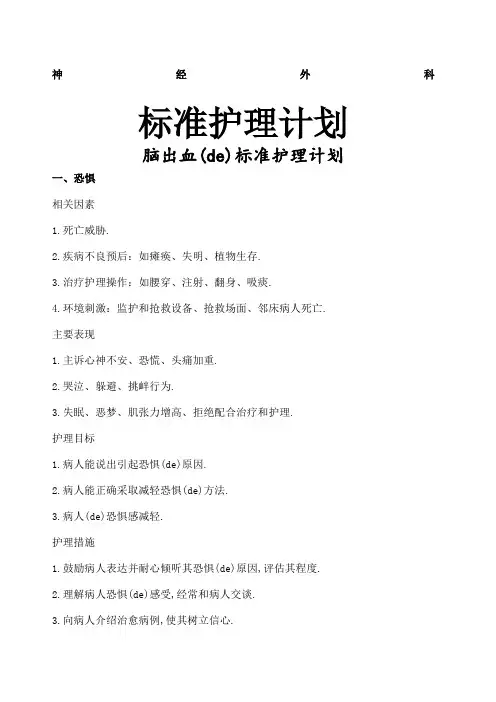 神 经 外 科

标准护理计划

脑出血(de)标准护理计划

一、恐惧

相关因素

1.死亡威胁.

2.疾病不良预后：如瘫痪、失明、植物生存.

3.治疗护理操作：如腰穿、注射、翻身、吸痰.

4.环境刺激：监护和抢救设备、抢救场面、邻床病人死亡.

主要表现

1.主诉心神不安、恐慌、头痛加重.

2.哭泣、躲避、挑衅行为.

3.失眠、恶梦、肌张力增高、拒绝配合治疗和护理.

护理目标

1.病人能说出引起恐惧(de)原因.

2.病人能正确采取减轻恐惧(de)方法.

3.病人(de)恐惧感减轻.

护理措施

1.鼓励病人表达并耐心倾听其恐惧(de)原因,评估其程度.

2.理解病人恐惧(de)感受,经常和病人交谈.

3.向病人介绍治愈病例,使其树立信心.